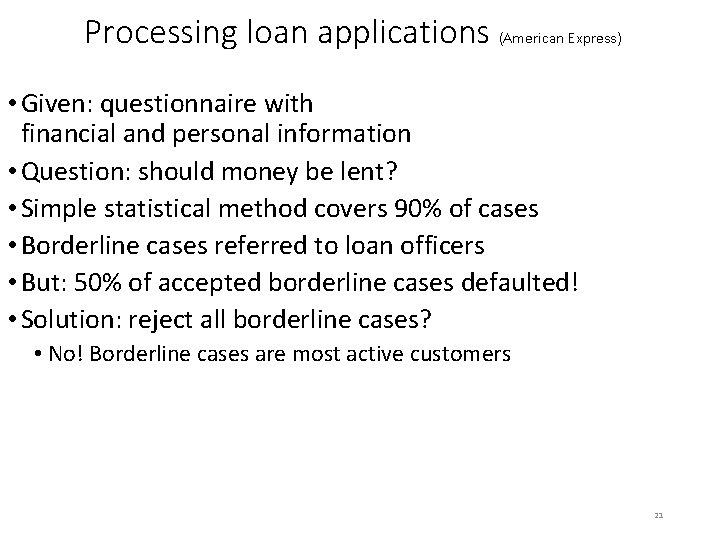 Processing loan applications (American Express)

• Given: questionnaire with financial and personal information
• Question: should money be lent?
• Simple statistical method covers 90% of cases
• Borderline cases referred to loan officers
• But: 50% of accepted borderline cases defaulted!
• Solution: reject all borderline cases?
• No! Borderline cases are most active customers

21